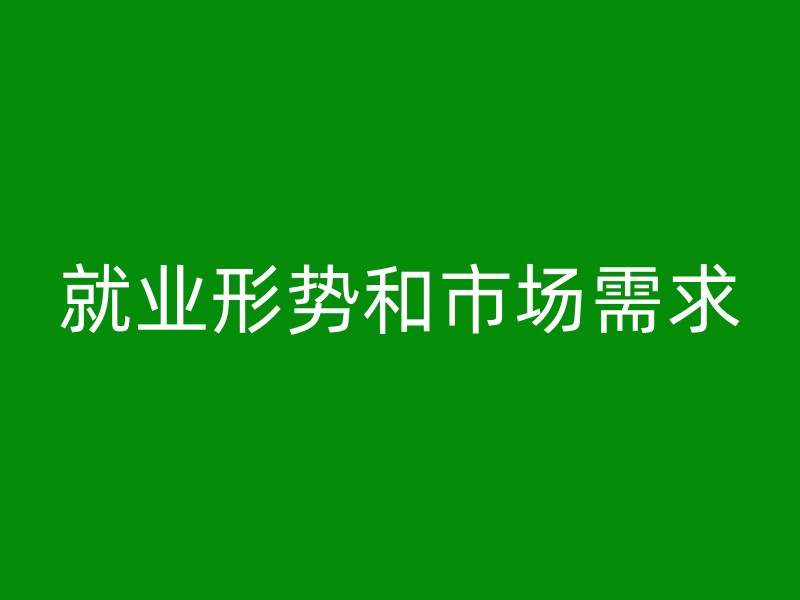 就业形势和市场需求